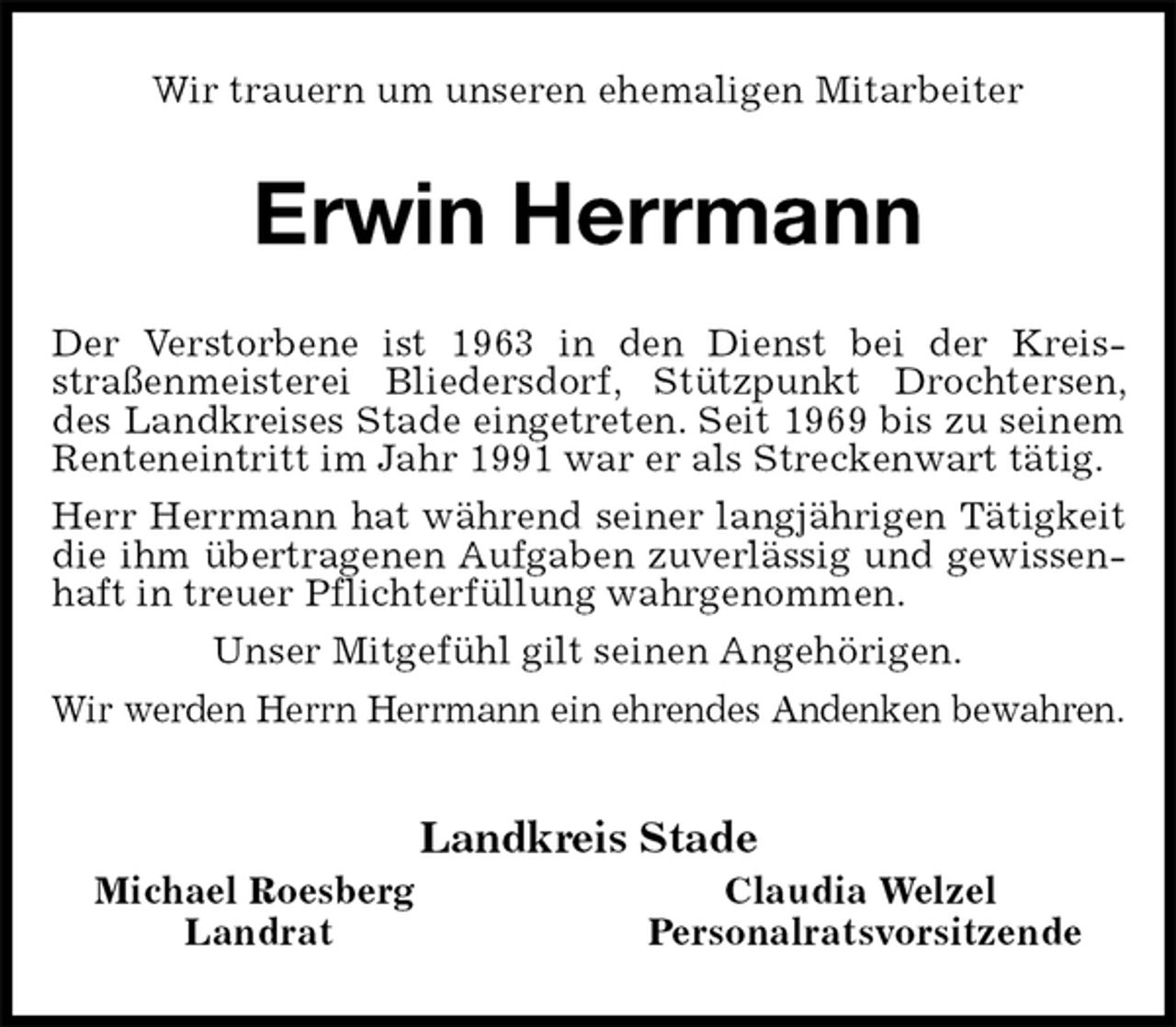 Wir trauern um unseren ehemaligen Mitarbeiter

Erwin Herrmann

Der Verstorbene ist 1963 in den Dienst bei der Kreisstraßenmeisterei Bliedersdorf, Stützpunkt Drochtersen, des Landkreises Stade eingetreten. Seit 1969 bis zu seinem Renteneintritt im Jahr 1991 war er als Streckenwart tätig.

Herr Herrmann hat während seiner langjährigen Tätigkeit die ihm übertragenen Aufgaben zuverlässig und gewissenhaft in treuer Pflichterfüllung wahrgenommen.

Unser Mitgefühl gilt seinen Angehörigen.

Wir werden Herrn Herrmann ein ehrendes Andenken bewahren.

Landkreis Stade

Michael Roesberg
Landrat

Claudia Welzel
Personalratsvorsitzende